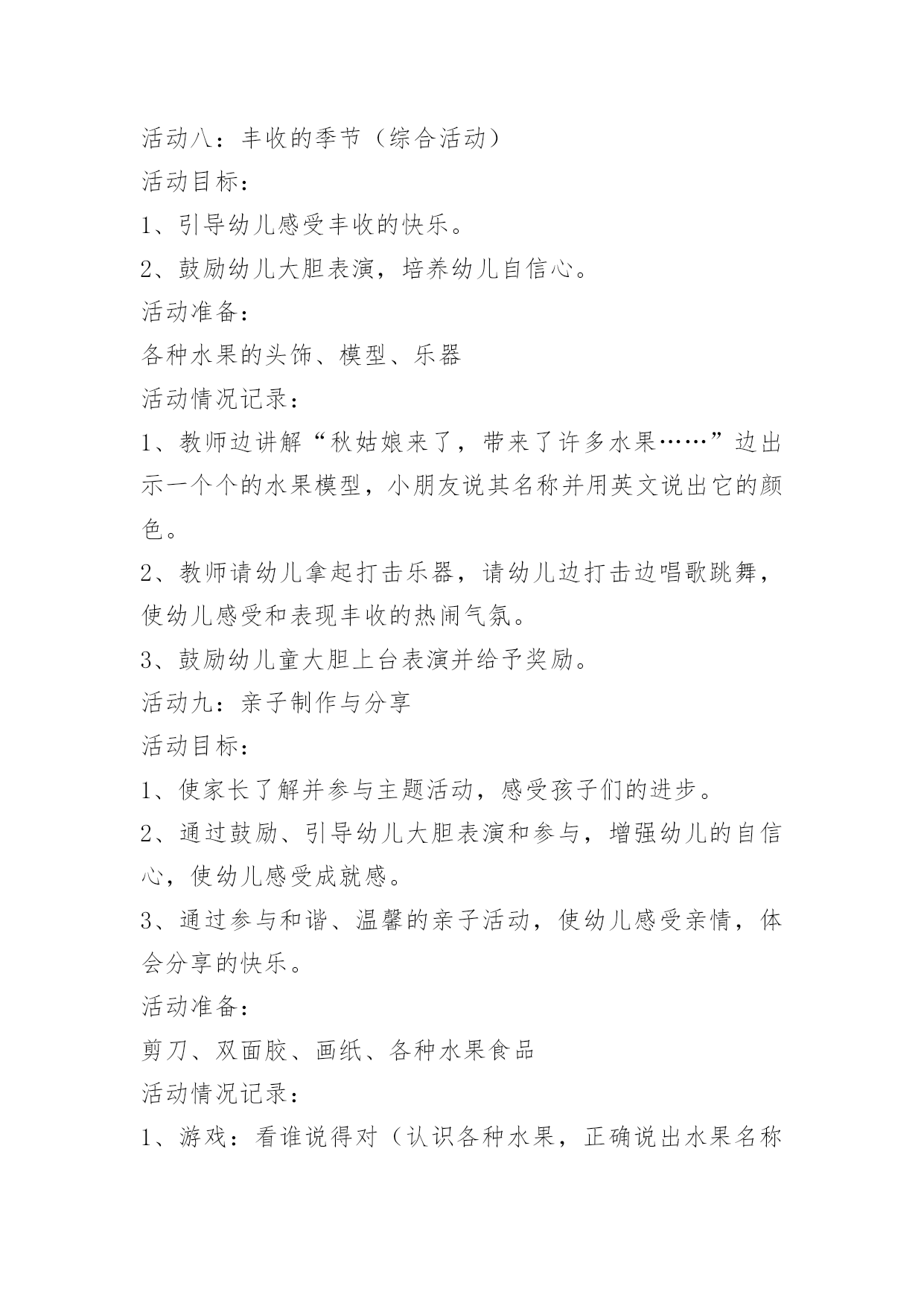 活动八：丰收的季节（综合活动）

活动目标：

1、引导幼儿感受丰收的快乐。

2、鼓励幼儿大胆表演，培养幼儿自信心。

活动准备：

各种水果的头饰、模型、乐器

活动情况记录：

1、教师边讲解“秋姑娘来了，带来了许多水果……”边出示一个个的水果模型，小朋友说其名称并用英文说出它的颜色。

2、教师请幼儿拿起打击乐器，请幼儿边打击边唱歌跳舞，使幼儿感受和表现丰收的热闹气氛。

3、鼓励幼儿童大胆上台表演并给予奖励。

活动九：亲子制作与分享

活动目标：

1、使家长了解并参与主题活动，感受孩子们的进步。

2、通过鼓励、引导幼儿大胆表演和参与，增强幼儿的自信心，使幼儿感受成就感。

3、通过参与和谐、温馨的亲子活动，使幼儿感受亲情，体会分享的快乐。

活动准备：

剪刀、双面胶、画纸、各种水果食品

活动情况记录：

1、游戏：看谁说得对（认识各种水果，正确说出水果名称